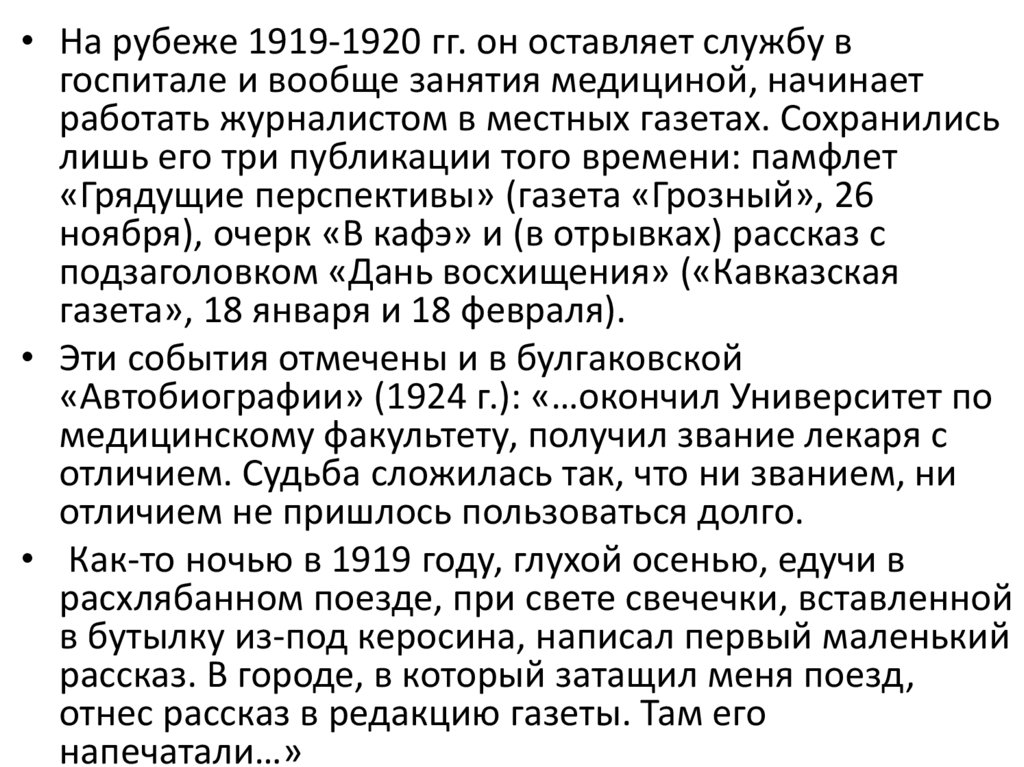 • На рубеже 1919-1920 гг. он оставляет службу в госпитале и вообще занятия медициной, начинает работать журналистом в местных газетах. Сохранились лишь его три публикации того времени: памфлет «Грядущие перспективы» (газета «Грозный», 26 ноября), очерк «В кафэ» и (в отрывках) рассказ с подзаголовком «Дань восхищения» («Кавказская газета», 18 января и 18 февраля).

• Эти события отмечены и в булгаковской «Автобиографии» (1924 г.): «…окончил Университет по медицинскому факультету, получил звание лекаря с отличием. Судьба сложилась так, что ни званием, ни отличием не пришлось пользоваться долго.

• Как-то ночью в 1919 году, глухой осенью, едучи в расхлябанном поезде, при свете свечечки, вставленной в бутылку из-под керосина, написал первый маленький рассказ. В городе, в который затащил меня поезд, отнес рассказ в редакцию газеты. Там его напечатали…»